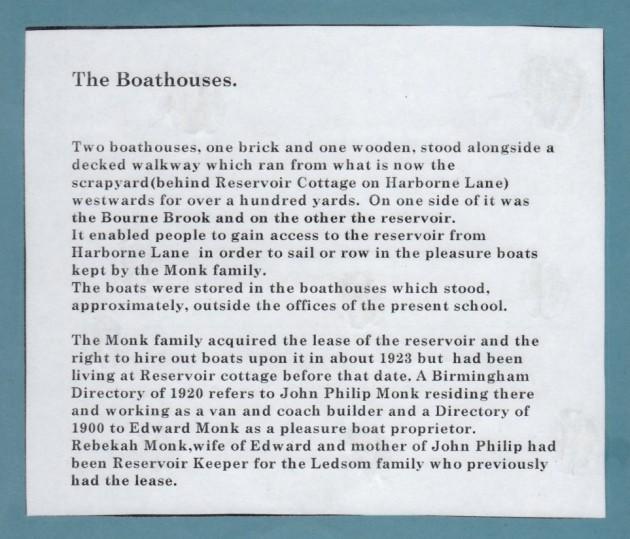 The Boathouses.

Two boathouses, one brick and one wooden, stood alongside a decked walkway which ran from what is now the scrapyard(behind Reservoir Cottage on Harborne Lane) westwards for over a hundred yards. On one side of it was the Bourne Brook and on the other the reservoir.
It enabled people to gain access to the reservoir from Harborne Lane in order to sail or row in the pleasure boats kept by the Monk family.
The boats were stored in the boathouses which stood, approximately, outside the offices of the present school.

The Monk family acquired the lease of the reservoir and the right to hire out boats upon it in about 1923 but had been living at Reservoir cottage before that date. A Birmingham Directory of 1920 refers to John Philip Monk residing there and working as a van and coach builder and a Directory of 1900 to Edward Monk as a pleasure boat proprietor.
Rebekah Monk,wife of Edward and mother of John Philip had been Reservoir Keeper for the Ledsom family who previously had the lease.